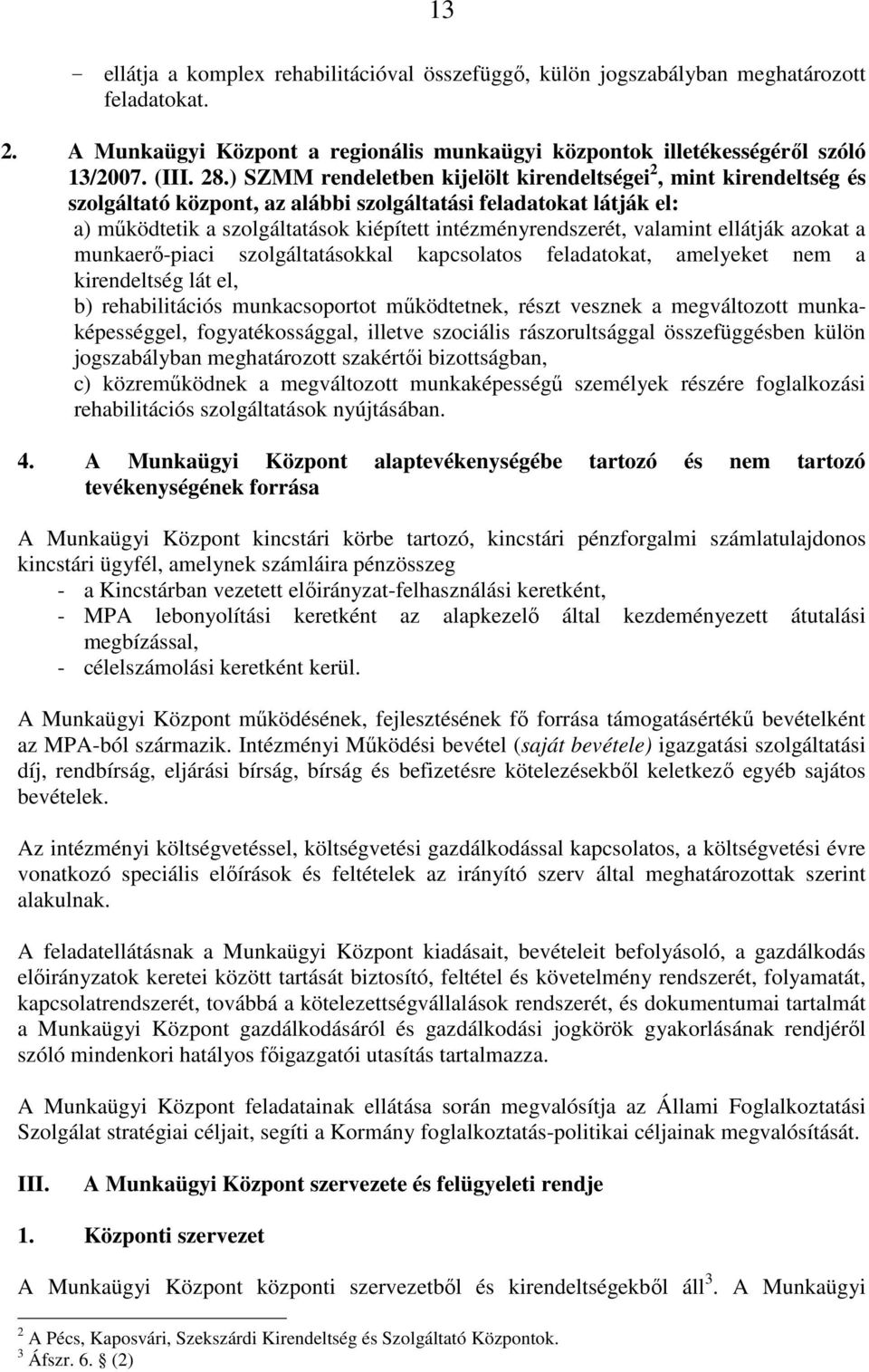 13

- ellátja a komplex rehabilitációval összefüggő, külön jogszabályban meghatározott feladatokat.

2. A Munkaügyi Központ a regionális munkaügyi központok illetékességéről szóló 13/2007. (III. 28.) SZMM rendeletben kijelölt kirendeltségei$^2$, mint kirendeltség és szolgáltató központ, az alábbi szolgáltatási feladatokat látják el:
a) működtetik a szolgáltatások kiépített intézményrendszerét, valamint ellátják azokat a munkaerő-piaci szolgáltatásokkal kapcsolatos feladatokat, amelyeket nem a kirendeltség lát el,
b) rehabilitációs munkacsoportot működtetnek, részt vesznek a megváltozott munkaképességgel, fogyatékossággal, illetve szociális rászorultsággal összefüggésben külön jogszabályban meghatározott szakértői bizottságban,
c) közreműködnek a megváltozott munkaképességű személyek részére foglalkozási rehabilitációs szolgáltatások nyújtásában.

4. A Munkaügyi Központ alaptevékenységébe tartozó és nem tartozó tevékenységének forrása

A Munkaügyi Központ kincstári körbe tartozó, kincstári pénzforgalmi számlatulajdonos kincstári ügyfél, amelynek számláira pénzösszeg
- a Kincstárban vezetett előirányzat-felhasználási keretként,
- MPA lebonyolítási keretként az alapkezelő által kezdeményezett átutalási megbízással,
- célelszámolási keretként kerül.

A Munkaügyi Központ működésének, fejlesztésének fő forrása támogatásértékű bevételként az MPA-ból származik. Intézményi Működési bevétel (saját bevétele) igazgatási szolgáltatási díj, rendbírság, eljárási bírság, bírság és befizetésre kötelezésekből keletkező egyéb sajátos bevételek.

Az intézményi költségvetéssel, költségvetési gazdálkodással kapcsolatos, a költségvetési évre vonatkozó speciális előírások és feltételek az irányító szerv által meghatározottak szerint alakulnak.

A feladatellátásnak a Munkaügyi Központ kiadásait, bevételeit befolyásoló, a gazdálkodás előirányzatok keretei között tartását biztosító, feltétel és követelmény rendszerét, folyamatát, kapcsolatrendszerét, továbbá a kötelezettségvállalások rendszerét, és dokumentumai tartalmát a Munkaügyi Központ gazdálkodásáról és gazdálkodási jogkörök gyakorlásának rendjéről szóló mindenkori hatályos főigazgatói utasítás tartalmazza.

A Munkaügyi Központ feladatainak ellátása során megvalósítja az Állami Foglalkoztatási Szolgálat stratégiai céljait, segíti a Kormány foglalkoztatás-politikai céljainak megvalósítását.

III. A Munkaügyi Központ szervezete és felügyeleti rendje

1. Központi szervezet

A Munkaügyi Központ központi szervezetből és kirendeltségekből áll$^3$. A Munkaügyi

$^2$ A Pécs, Kaposvári, Szekszárdi Kirendeltség és Szolgáltató Központok.
$^3$ Áfszr. 6. § (2)